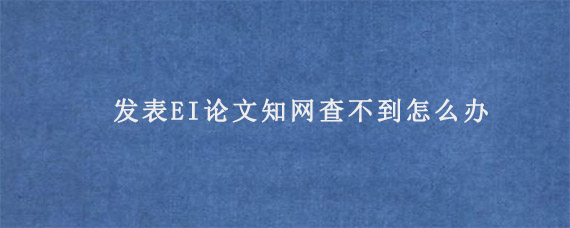 发表EI论文知网查不到怎么办